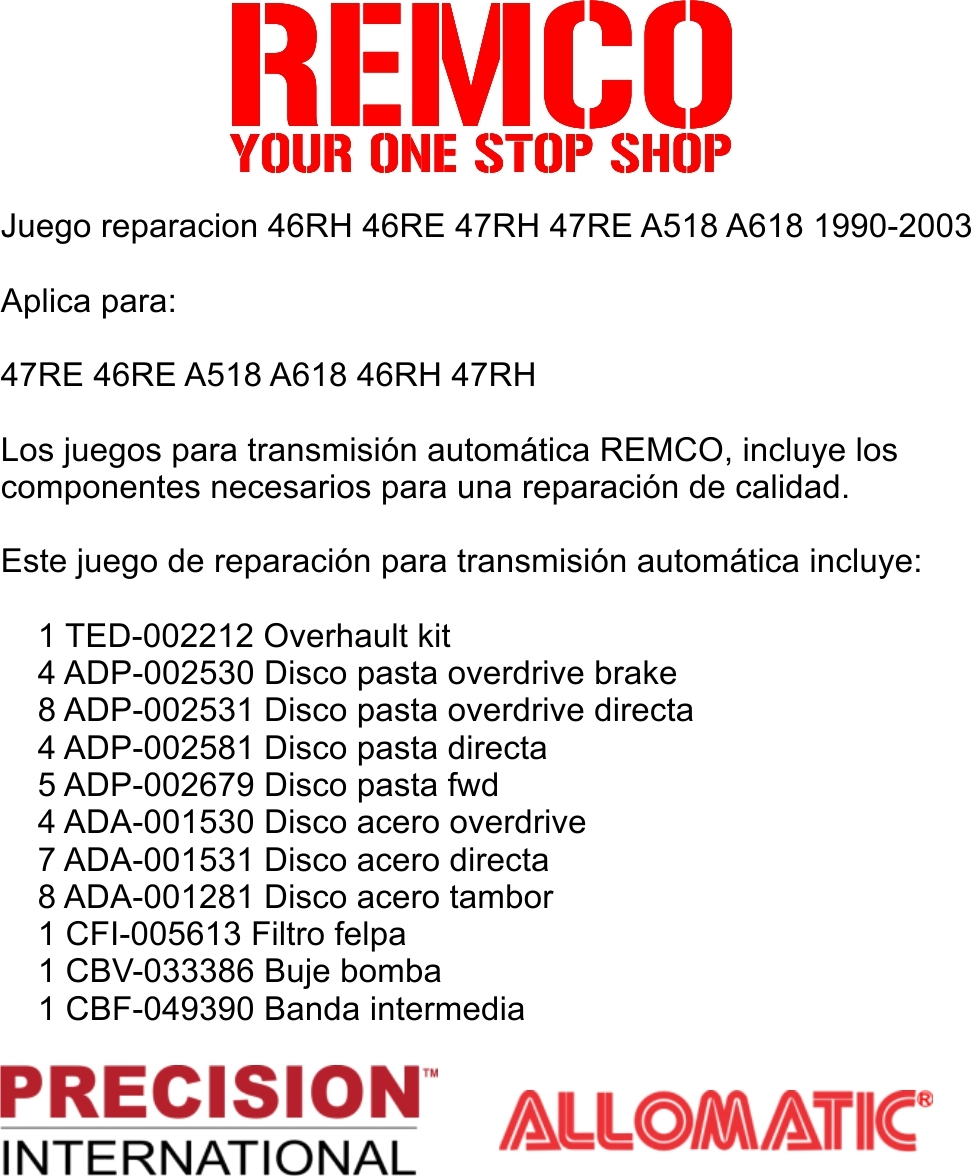 REMCO
YOUR ONE STOP SHOP

Juego reparacion 46RH 46RE 47RH 47RE A518 A618 1990-2003

Aplica para:

47RE 46RE A518 A618 46RH 47RH

Los juegos para transmisión automática REMCO, incluye los componentes necesarios para una reparación de calidad.

Este juego de reparación para transmisión automática incluye:

1 TED-002212 Overhault kit
4 ADP-002530 Disco pasta overdrive brake
8 ADP-002531 Disco pasta overdrive directa
4 ADP-002581 Disco pasta directa
5 ADP-002679 Disco pasta fwd
4 ADA-001530 Disco acero overdrive
7 ADA-001531 Disco acero directa
8 ADA-001281 Disco acero tambor
1 CFI-005613 Filtro felpa
1 CBV-033386 Buje bomba
1 CBF-049390 Banda intermedia

PRECISION™
INTERNATIONAL

ALLOMATIC®